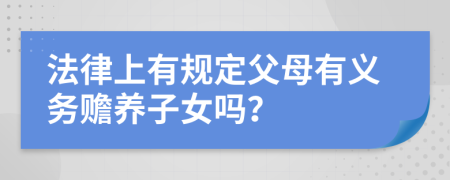 法律上有规定父母有义务赡养子女吗?